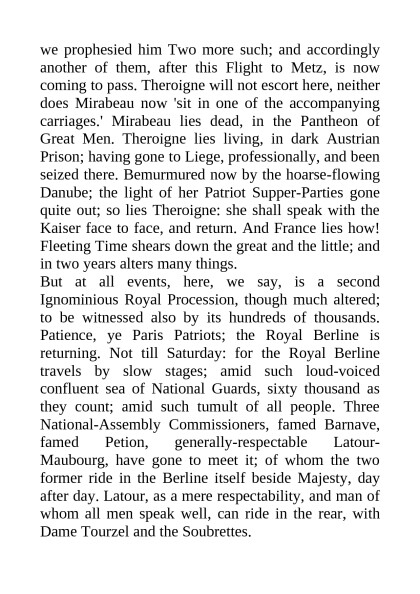 we prophesied him Two more such; and accordingly another of them, after this Flight to Metz, is now coming to pass. Theroigne will not escort here, neither does Mirabeau now 'sit in one of the accompanying carriages.' Mirabeau lies dead, in the Pantheon of Great Men. Theroigne lies living, in dark Austrian Prison; having gone to Liege, professionally, and been seized there. Bemurmured now by the hoarse-flowing Danube; the light of her Patriot Supper-Parties gone quite out; so lies Theroigne: she shall speak with the Kaiser face to face, and return. And France lies how! Fleeting Time shears down the great and the little; and in two years alters many things.
But at all events, here, we say, is a second Ignominious Royal Procession, though much altered; to be witnessed also by its hundreds of thousands. Patience, ye Paris Patriots; the Royal Berline is returning. Not till Saturday: for the Royal Berline travels by slow stages; amid such loud-voiced confluent sea of National Guards, sixty thousand as they count; amid such tumult of all people. Three National-Assembly Commissioners, famed Barnave, famed Petion, generally-respectable Latour-Maubourg, have gone to meet it; of whom the two former ride in the Berline itself beside Majesty, day after day. Latour, as a mere respectability, and man of whom all men speak well, can ride in the rear, with Dame Tourzel and the Soubrettes.